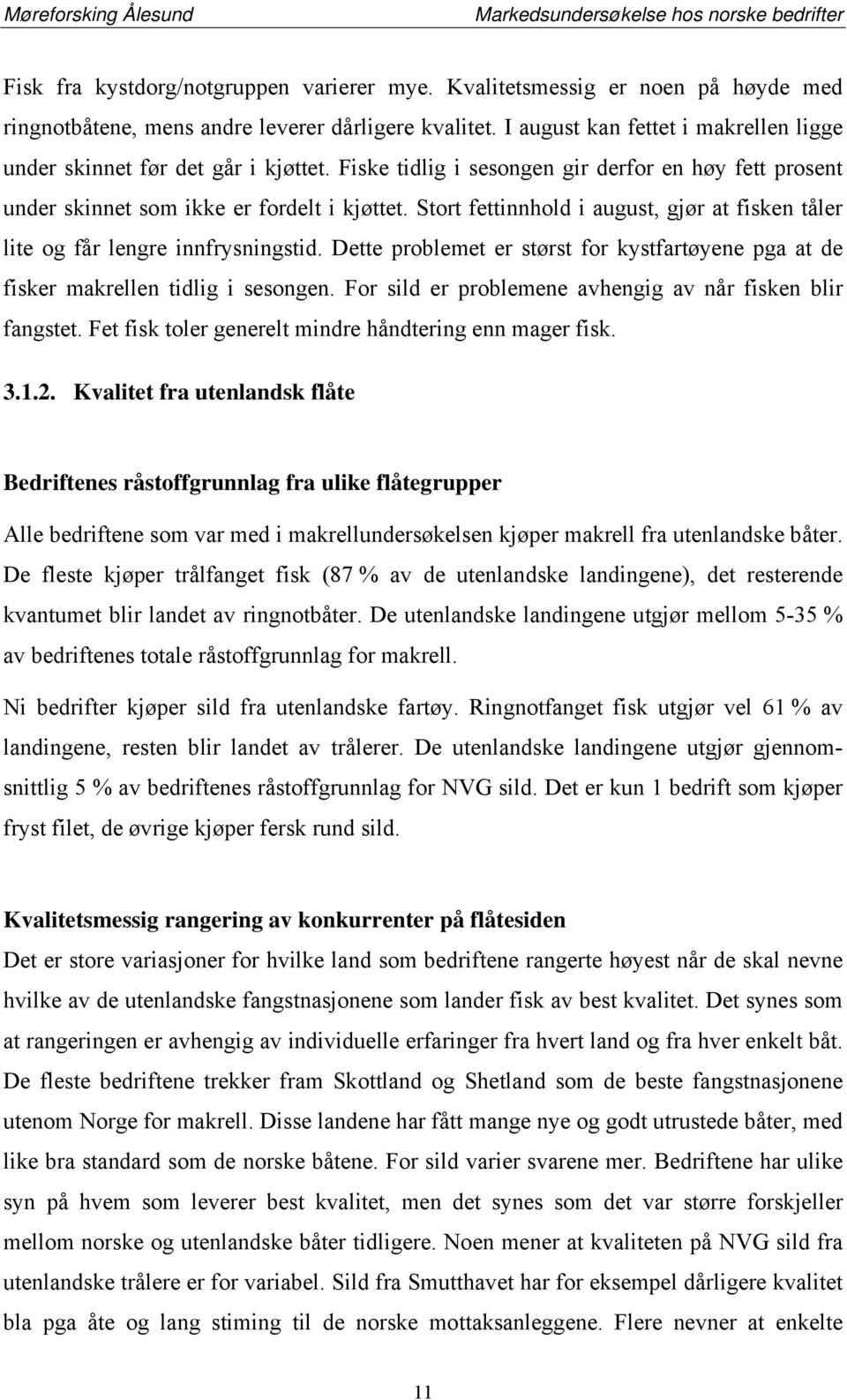 Møreforsking Ålesund Markedsundersøkelse hos norske bedrifter

Fisk fra kystdorg/notgruppen varierer mye. Kvalitetsmessig er noen på høyde med ringnotbåtene, mens andre leverer dårligere kvalitet. I august kan fettet i makrellen ligge under skinnet før det går i kjøttet. Fiske tidlig i sesongen gir derfor en høy fett prosent under skinnet som ikke er fordelt i kjøttet. Stort fettinnhold i august, gjør at fisken tåler lite og får lengre innfrysningstid. Dette problemet er størst for kystfartøyene pga at de fisker makrellen tidlig i sesongen. For sild er problemene avhengig av når fisken blir fangstet. Fet fisk toler generelt mindre håndtering enn mager fisk.

3.1.2. Kvalitet fra utenlandsk flåte

Bedriftenes råstoffgrunnlag fra ulike flåtegrupper

Alle bedriftene som var med i makrellundersøkelsen kjøper makrell fra utenlandske båter. De fleste kjøper trålfanget fisk (87 % av de utenlandske landingene), det resterende kvantumet blir landet av ringnotbåter. De utenlandske landingene utgjør mellom 5-35 % av bedriftenes totale råstoffgrunnlag for makrell.

Ni bedrifter kjøper sild fra utenlandske fartøy. Ringnotfanget fisk utgjør vel 61 % av landingene, resten blir landet av trålerer. De utenlandske landingene utgjør gjennomsnittlig 5 % av bedriftenes råstoffgrunnlag for NVG sild. Det er kun 1 bedrift som kjøper fryst filet, de øvrige kjøper fersk rund sild.

Kvalitetsmessig rangering av konkurrenter på flåtesiden

Det er store variasjoner for hvilke land som bedriftene rangerte høyest når de skal nevne hvilke av de utenlandske fangstnasjonene som lander fisk av best kvalitet. Det synes som at rangeringen er avhengig av individuelle erfaringer fra hvert land og fra hver enkelt båt. De fleste bedriftene trekker fram Skottland og Shetland som de beste fangstnasjonene utenom Norge for makrell. Disse landene har fått mange nye og godt utrustede båter, med like bra standard som de norske båtene. For sild varier svarene mer. Bedriftene har ulike syn på hvem som leverer best kvalitet, men det synes som det var større forskjeller mellom norske og utenlandske båter tidligere. Noen mener at kvaliteten på NVG sild fra utenlandske trålere er for variabel. Sild fra Smutthavet har for eksempel dårligere kvalitet bla pga åte og lang stiming til de norske mottaksanleggene. Flere nevner at enkelte

11